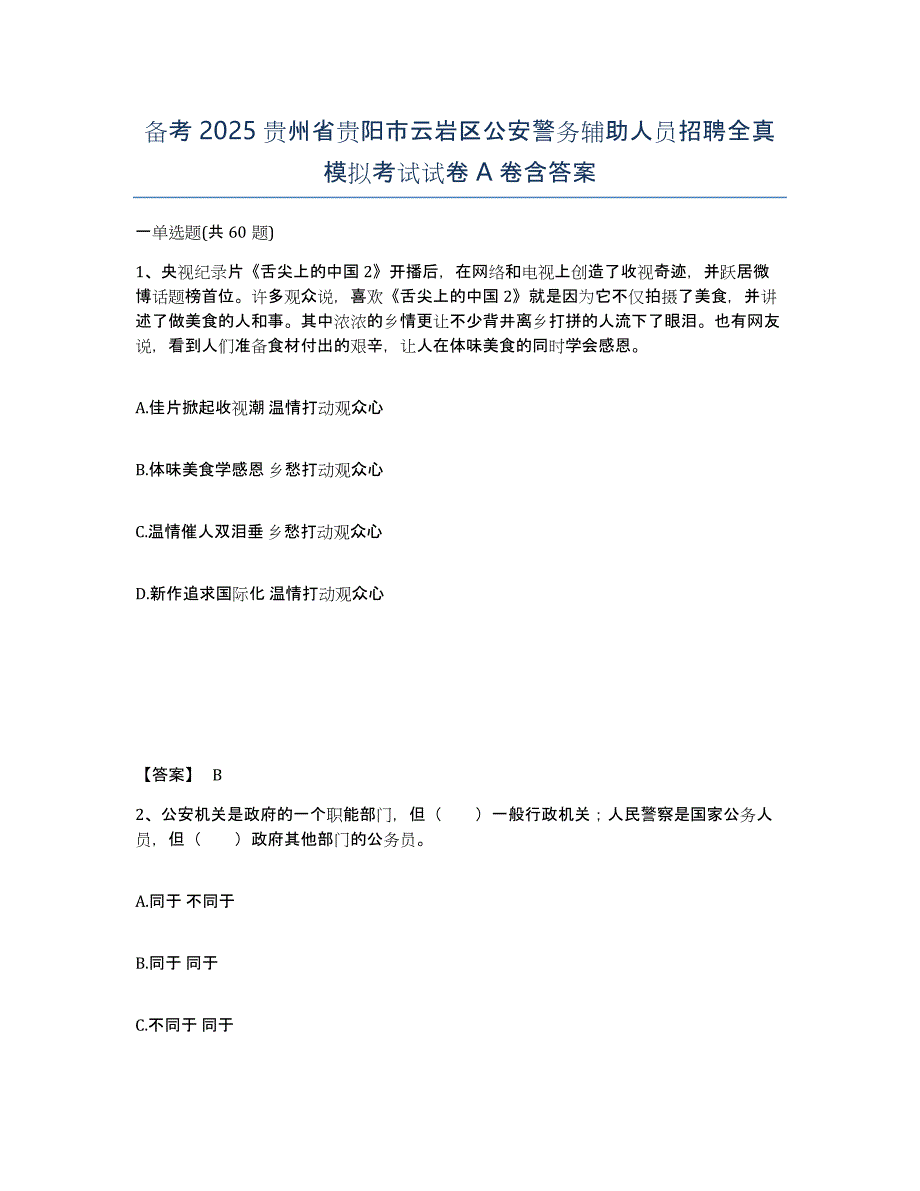 备考 2025 贵州省贵阳市云岩区公安警务辅助人员招聘全真模拟考试试卷 A 卷含答案

一单选题(共 60 题)

1、央视纪录片《舌尖上的中国 2》开播后，在网络和电视上创造了收视奇迹，并跃居微博话题榜首位。许多观众说，喜欢《舌尖上的中国 2》就是因为它不仅拍摄了美食，并讲述了做美食的人和事。其中浓浓的乡情更让不少背井离乡打拼的人流下了眼泪。也有网友说，看到人们准备食材付出的艰辛，让人在体味美食的同时学会感恩。

A.佳片掀起收视潮 温情打动观众心

B.体味美食学感恩 乡愁打动观众心

C.温情催人双泪垂 乡愁打动观众心

D.新作追求国际化 温情打动观众心

【答案】 B

2、公安机关是政府的一个职能部门，但（　　）一般行政机关；人民警察是国家公务人员，但（　　）政府其他部门的公务员。

A.同于 不同于

B.同于 同于

C.不同于 同于